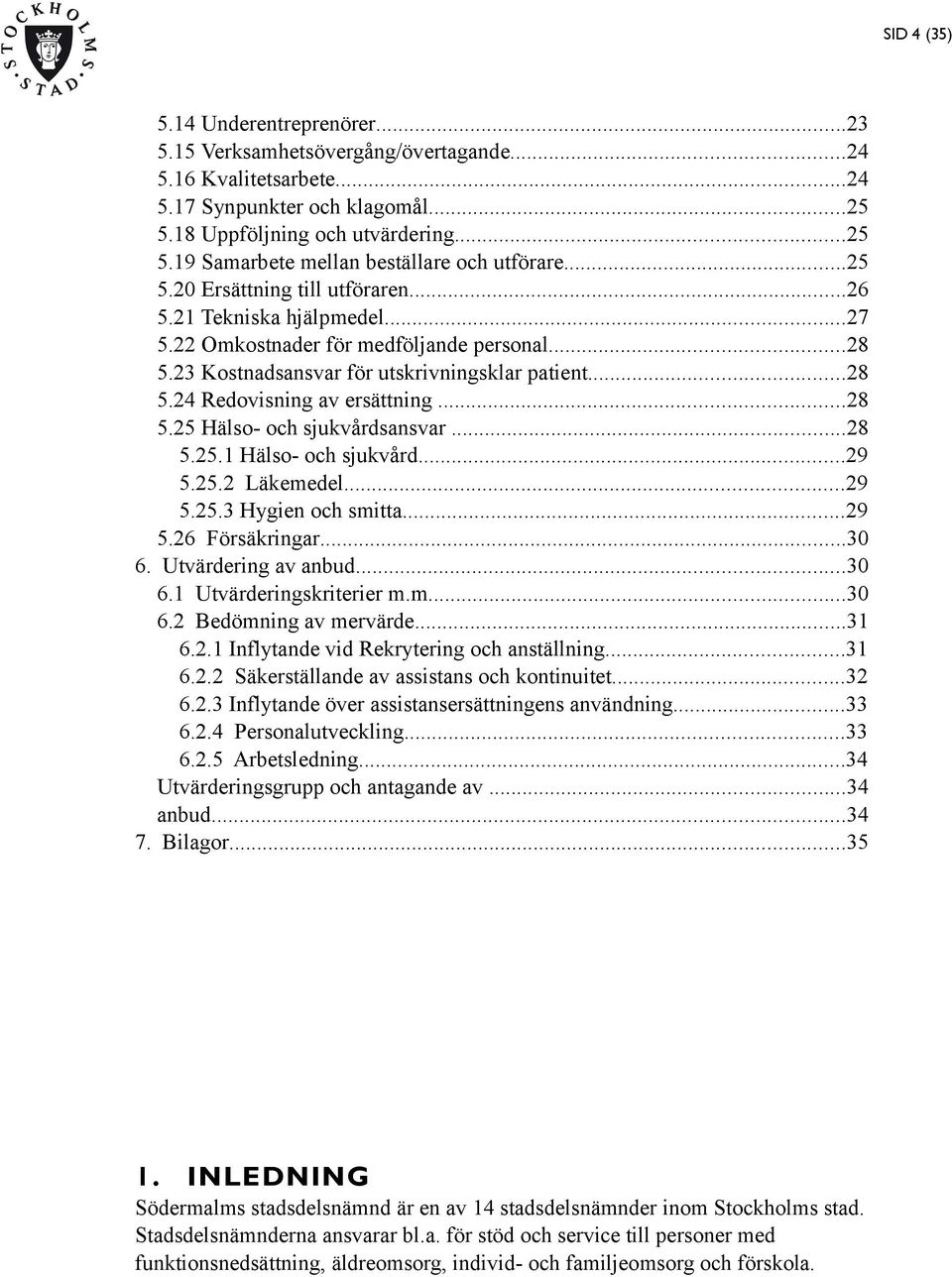 STOCKHOLMS STAD

SID 4 (35)

5.14 Underentreprenörer...23
5.15 Verksamhetsövergång/övertagande...24
5.16 Kvalitetsarbete...24
5.17 Synpunkter och klagomål...25
5.18 Uppföljning och utvärdering...25
5.19 Samarbete mellan beställare och utförare...25
5.20 Ersättning till utföraren...26
5.21 Tekniska hjälpmedel...27
5.22 Omkostnader för medföljande personal...28
5.23 Kostnadsansvar för utskrivningsklar patient...28
5.24 Redovisning av ersättning...28
5.25 Hälso- och sjukvårdsansvar...28
5.25.1 Hälso- och sjukvård...29
5.25.2 Läkemedel...29
5.25.3 Hygien och smitta...29
5.26 Försäkringar...30
6. Utvärdering av anbud...30
6.1 Utvärderingskriterier m.m...30
6.2 Bedömning av mervärde...31
6.2.1 Inflytande vid Rekrytering och anställning...31
6.2.2 Säkerställande av assistans och kontinuitet...32
6.2.3 Inflytande över assistansersättningens användning...33
6.2.4 Personalutveckling...33
6.2.5 Arbetsledning...34
Utvärderingsgrupp och antagande av...34
anbud...34
7. Bilagor...35

1. INLEDNING
Södermalms stadsdelsnämnd är en av 14 stadsdelsnämnder inom Stockholms stad. Stadsdelsnämnderna ansvarar bl.a. för stöd och service till personer med funktionsnedsättning, äldreomsorg, individ- och familjeomsorg och förskola.